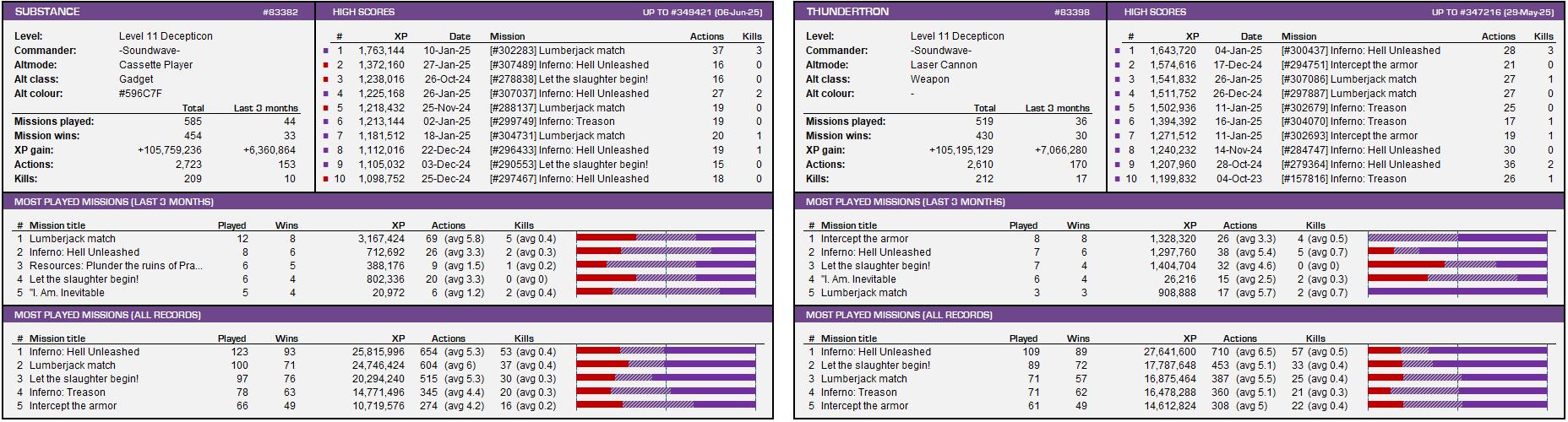 SUBSTANCE #83382

Level: Level 11 Decepticon
Commander: -Soundwave-
Altmode: Cassette Player
Alt class: Gadget
Alt colour: #596C7F

| | Total | Last 3 months |
|---|---|---|
| Missions played: | 585 | 44 |
| Mission wins: | 454 | 33 |
| XP gain: | +105,759,236 | +6,360,864 |
| Actions: | 2,723 | 153 |
| Kills: | 209 | 10 |

HIGH SCORES UP TO #349421 (06-Jun-25)

| # | XP | Date | Mission | Actions | Kills |
|---|---|---|---|---|---|
| 1 | 1,763,144 | 10-Jan-25 | [#302283] Lumberjack match | 37 | 3 |
| 2 | 1,372,160 | 27-Jan-25 | [#307489] Inferno: Hell Unleashed | 16 | 0 |
| 3 | 1,238,016 | 26-Oct-24 | [#278838] Let the slaughter begin! | 16 | 0 |
| 4 | 1,225,168 | 26-Jan-25 | [#307037] Inferno: Hell Unleashed | 27 | 2 |
| 5 | 1,218,432 | 25-Nov-24 | [#288137] Lumberjack match | 19 | 0 |
| 6 | 1,213,144 | 02-Jan-25 | [#299749] Inferno: Treason | 19 | 0 |
| 7 | 1,181,512 | 18-Jan-25 | [#304731] Lumberjack match | 20 | 1 |
| 8 | 1,112,016 | 22-Dec-24 | [#296433] Inferno: Hell Unleashed | 19 | 1 |
| 9 | 1,105,032 | 03-Dec-24 | [#290553] Let the slaughter begin! | 15 | 0 |
| 10 | 1,098,752 | 25-Dec-24 | [#297467] Inferno: Hell Unleashed | 18 | 0 |

MOST PLAYED MISSIONS (LAST 3 MONTHS)

| # | Mission title | Played | Wins | XP | Actions | Kills |
|---|---|---|---|---|---|---|
| 1 | Lumberjack match | 12 | 8 | 3,167,424 | 69 (avg 5.8) | 5 (avg 0.4) |
| 2 | Inferno: Hell Unleashed | 8 | 6 | 712,692 | 26 (avg 3.3) | 2 (avg 0.3) |
| 3 | Resources: Plunder the ruins of Pra... | 6 | 5 | 388,176 | 9 (avg 1.5) | 1 (avg 0.2) |
| 4 | Let the slaughter begin! | 6 | 4 | 802,336 | 20 (avg 3.3) | 0 (avg 0) |
| 5 | "I. Am. Inevitable | 5 | 4 | 20,972 | 6 (avg 1.2) | 2 (avg 0.4) |

MOST PLAYED MISSIONS (ALL RECORDS)

| # | Mission title | Played | Wins | XP | Actions | Kills |
|---|---|---|---|---|---|---|
| 1 | Inferno: Hell Unleashed | 123 | 93 | 25,815,996 | 654 (avg 5.3) | 53 (avg 0.4) |
| 2 | Lumberjack match | 100 | 71 | 24,746,424 | 604 (avg 6) | 37 (avg 0.4) |
| 3 | Let the slaughter begin! | 97 | 76 | 20,294,240 | 515 (avg 5.3) | 30 (avg 0.3) |
| 4 | Inferno: Treason | 78 | 63 | 14,771,496 | 345 (avg 4.4) | 20 (avg 0.3) |
| 5 | Intercept the armor | 66 | 49 | 10,719,576 | 274 (avg 4.2) | 16 (avg 0.2) |

THUNDERTRON #83398

Level: Level 11 Decepticon
Commander: -Soundwave-
Altmode: Laser Cannon
Alt class: Weapon
Alt colour: -

| | Total | Last 3 months |
|---|---|---|
| Missions played: | 519 | 36 |
| Mission wins: | 430 | 30 |
| XP gain: | +105,195,129 | +7,066,280 |
| Actions: | 2,610 | 170 |
| Kills: | 212 | 17 |

HIGH SCORES UP TO #347216 (29-May-25)

| # | XP | Date | Mission | Actions | Kills |
|---|---|---|---|---|---|
| 1 | 1,643,720 | 04-Jan-25 | [#300437] Inferno: Hell Unleashed | 28 | 3 |
| 2 | 1,574,616 | 17-Dec-24 | [#294751] Intercept the armor | 21 | 0 |
| 3 | 1,541,832 | 26-Jan-25 | [#307086] Lumberjack match | 27 | 1 |
| 4 | 1,511,752 | 26-Dec-24 | [#297887] Lumberjack match | 27 | 0 |
| 5 | 1,502,936 | 11-Jan-25 | [#302679] Inferno: Treason | 25 | 0 |
| 6 | 1,394,392 | 16-Jan-25 | [#304070] Inferno: Treason | 17 | 1 |
| 7 | 1,271,512 | 11-Jan-25 | [#302693] Intercept the armor | 19 | 1 |
| 8 | 1,240,232 | 14-Nov-24 | [#284747] Inferno: Hell Unleashed | 30 | 0 |
| 9 | 1,207,960 | 28-Oct-24 | [#279364] Inferno: Hell Unleashed | 36 | 2 |
| 10 | 1,199,832 | 04-Oct-23 | [#157816] Inferno: Treason | 26 | 1 |

MOST PLAYED MISSIONS (LAST 3 MONTHS)

| # | Mission title | Played | Wins | XP | Actions | Kills |
|---|---|---|---|---|---|---|
| 1 | Intercept the armor | 8 | 8 | 1,328,320 | 26 (avg 3.3) | 4 (avg 0.5) |
| 2 | Inferno: Hell Unleashed | 7 | 6 | 1,297,760 | 38 (avg 5.4) | 5 (avg 0.7) |
| 3 | Let the slaughter begin! | 7 | 4 | 1,404,704 | 32 (avg 4.6) | 0 (avg 0) |
| 4 | "I. Am. Inevitable | 6 | 4 | 26,216 | 15 (avg 2.5) | 2 (avg 0.3) |
| 5 | Lumberjack match | 3 | 3 | 908,888 | 17 (avg 5.7) | 2 (avg 0.7) |

MOST PLAYED MISSIONS (ALL RECORDS)

| # | Mission title | Played | Wins | XP | Actions | Kills |
|---|---|---|---|---|---|---|
| 1 | Inferno: Hell Unleashed | 109 | 89 | 27,641,600 | 710 (avg 6.5) | 57 (avg 0.5) |
| 2 | Let the slaughter begin! | 89 | 72 | 17,787,648 | 453 (avg 5.1) | 33 (avg 0.4) |
| 3 | Lumberjack match | 71 | 57 | 16,875,464 | 387 (avg 5.5) | 25 (avg 0.4) |
| 4 | Inferno: Treason | 71 | 62 | 16,478,288 | 360 (avg 5.1) | 21 (avg 0.3) |
| 5 | Intercept the armor | 61 | 49 | 14,612,824 | 308 (avg 5) | 22 (avg 0.4) |